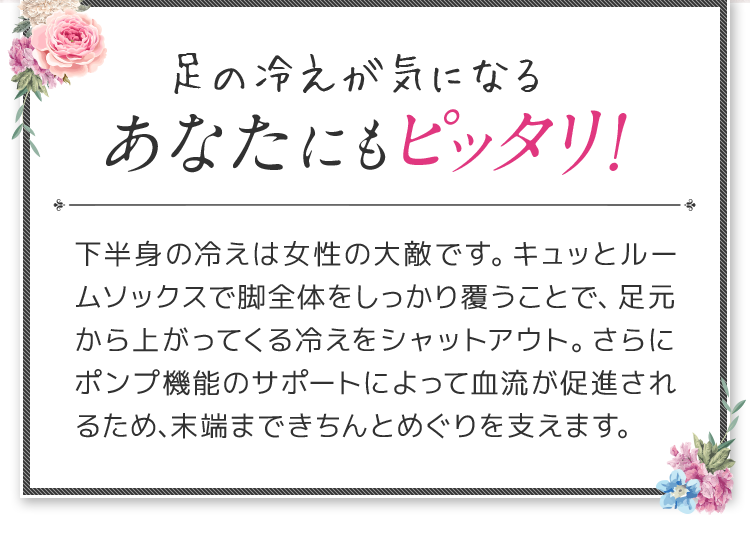 足の冷えが気になる
あなたにもピッタリ!

下半身の冷えは女性の大敵です。キュッとルームソックスで脚全体をしっかり覆うことで、足元から上がってくる冷えをシャットアウト。さらにポンプ機能のサポートによって血流が促進されるため、末端まできちんとめぐりを支えます。